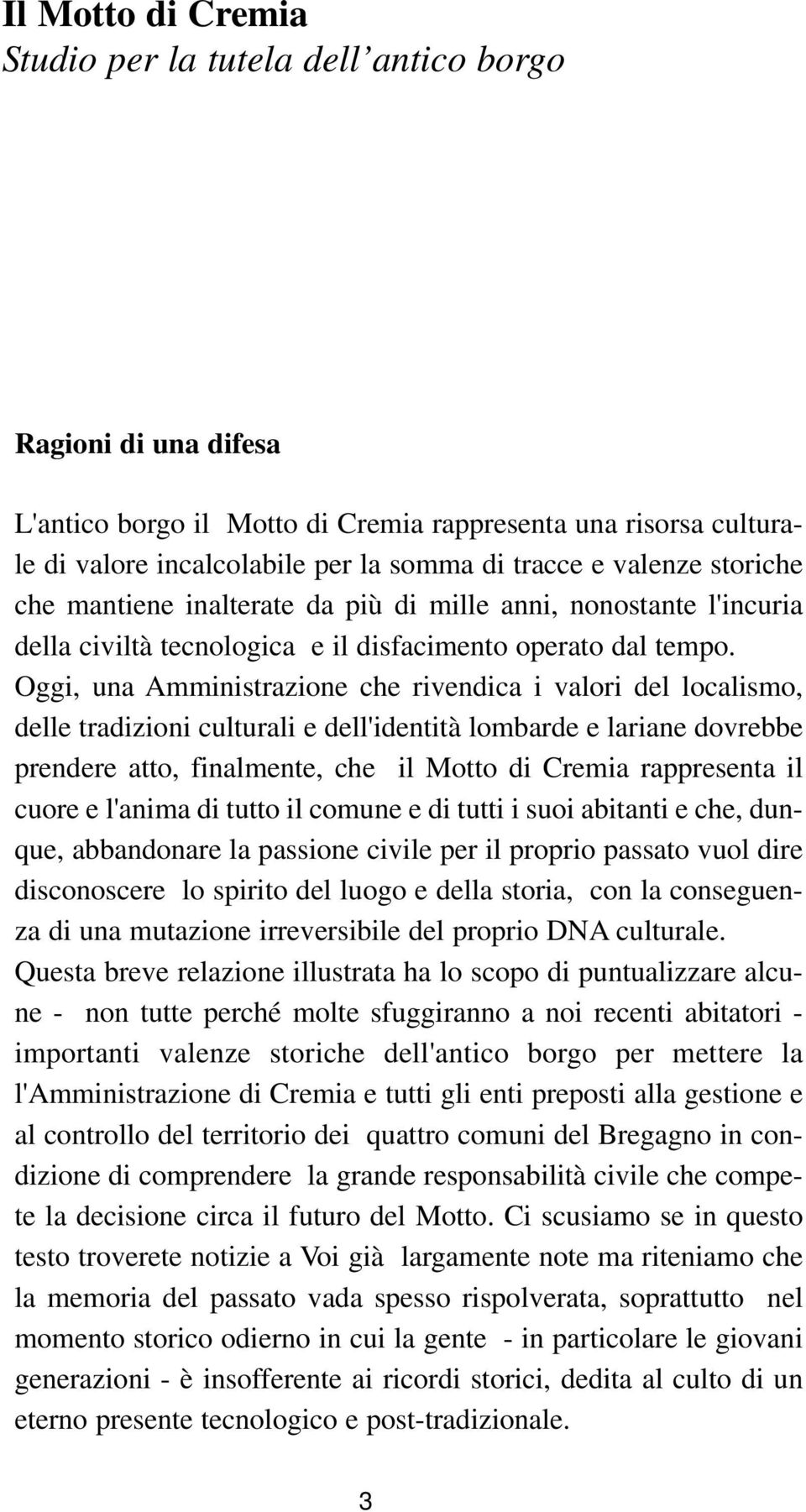 Il Motto di Cremia
Studio per la tutela dell'antico borgo

Ragioni di una difesa

L'antico borgo il Motto di Cremia rappresenta una risorsa culturale di valore incalcolabile per la somma di tracce e valenze storiche che mantiene inalterate da più di mille anni, nonostante l'incuria della civiltà tecnologica e il disfacimento operato dal tempo. Oggi, una Amministrazione che rivendica i valori del localismo, delle tradizioni culturali e dell'identità lombarde e lariane dovrebbe prendere atto, finalmente, che il Motto di Cremia rappresenta il cuore e l'anima di tutto il comune e di tutti i suoi abitanti e che, dunque, abbandonare la passione civile per il proprio passato vuol dire disconoscere lo spirito del luogo e della storia, con la conseguenza di una mutazione irreversibile del proprio DNA culturale.
Questa breve relazione illustrata ha lo scopo di puntualizzare alcune - non tutte perché molte sfuggiranno a noi recenti abitatori - importanti valenze storiche dell'antico borgo per mettere la l'Amministrazione di Cremia e tutti gli enti preposti alla gestione e al controllo del territorio dei quattro comuni del Bregagno in condizione di comprendere la grande responsabilità civile che compete la decisione circa il futuro del Motto. Ci scusiamo se in questo testo troverete notizie a Voi già largamente note ma riteniamo che la memoria del passato vada spesso rispolverata, soprattutto nel momento storico odierno in cui la gente - in particolare le giovani generazioni - è insofferente ai ricordi storici, dedita al culto di un eterno presente tecnologico e post-tradizionale.

3